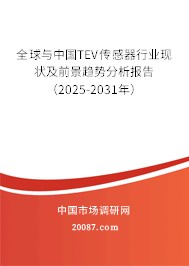 全球与中国TEV传感器行业现状及前景趋势分析报告（2025-2031年）

中国市场调研网

20087.com